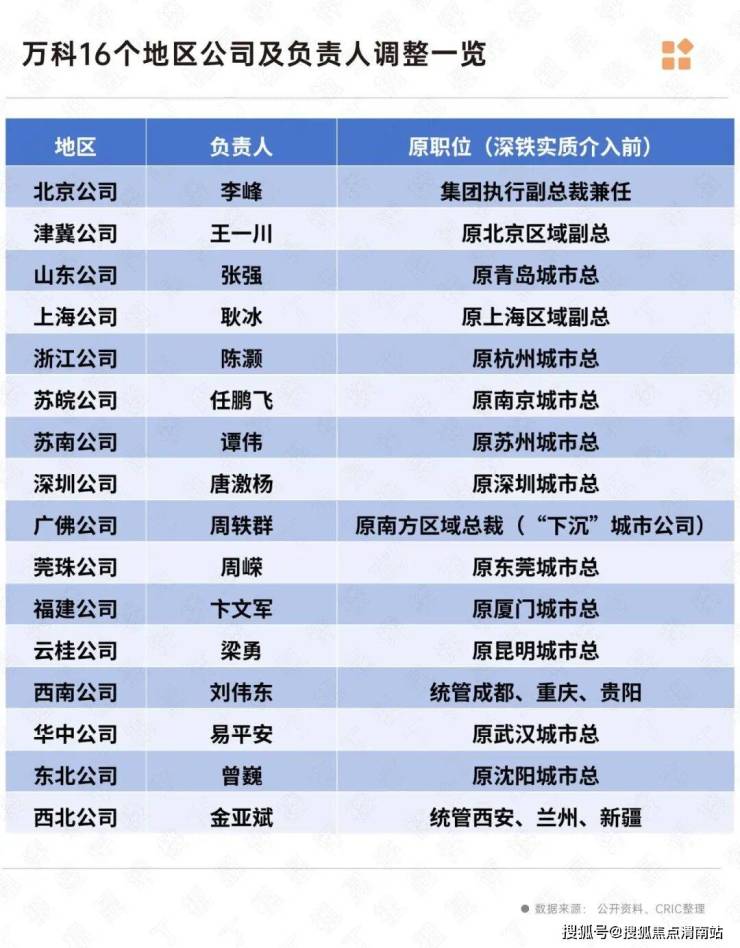 万科16个地区公司及负责人调整一览

| 地区 | 负责人 | 原职位（深铁实质介入前） |
|---|---|---|
| 北京公司 | 李峰 | 集团执行副总裁兼任 |
| 津冀公司 | 王一川 | 原北京区域副总 |
| 山东公司 | 张强 | 原青岛城市总 |
| 上海公司 | 耿冰 | 原上海区域副总 |
| 浙江公司 | 陈灏 | 原杭州城市总 |
| 苏皖公司 | 任鹏飞 | 原南京城市总 |
| 苏南公司 | 谭伟 | 原苏州城市总 |
| 深圳公司 | 唐激杨 | 原深圳城市总 |
| 广佛公司 | 周轶群 | 原南方区域总裁（“下沉”城市公司） |
| 莞珠公司 | 周嵘 | 原东莞城市总 |
| 福建公司 | 卞文军 | 原厦门城市总 |
| 云桂公司 | 梁勇 | 原昆明城市总 |
| 西南公司 | 刘伟东 | 统管成都、重庆、贵阳 |
| 华中公司 | 易平安 | 原武汉城市总 |
| 东北公司 | 曾巍 | 原沈阳城市总 |
| 西北公司 | 金亚斌 | 统管西安、兰州、新疆 |

数据来源：公开资料、CRIC整理

搜狐号@搜狐焦点渭南站